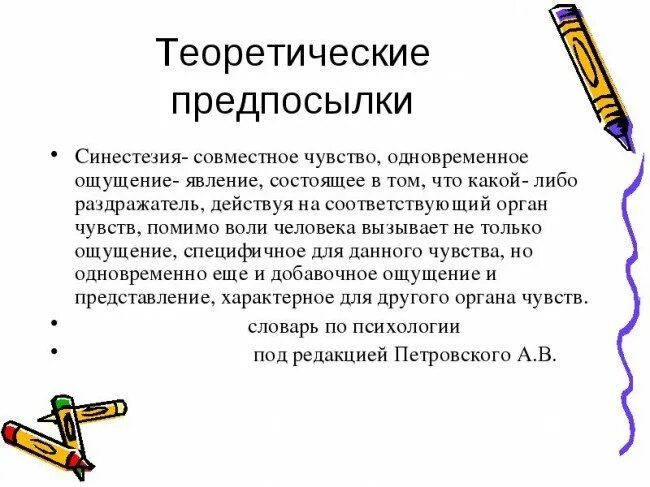 Теоретические предпосылки

• Синестезия- совместное чувство, одновременное ощущение- явление, состоящее в том, что какой- либо раздражатель, действуя на соответствующий орган чувств, помимо воли человека вызывает не только ощущение, специфичное для данного чувства, но одновременно еще и добавочное ощущение и представление, характерное для другого органа чувств.

• словарь по психологии

• под редакцией Петровского А.В.